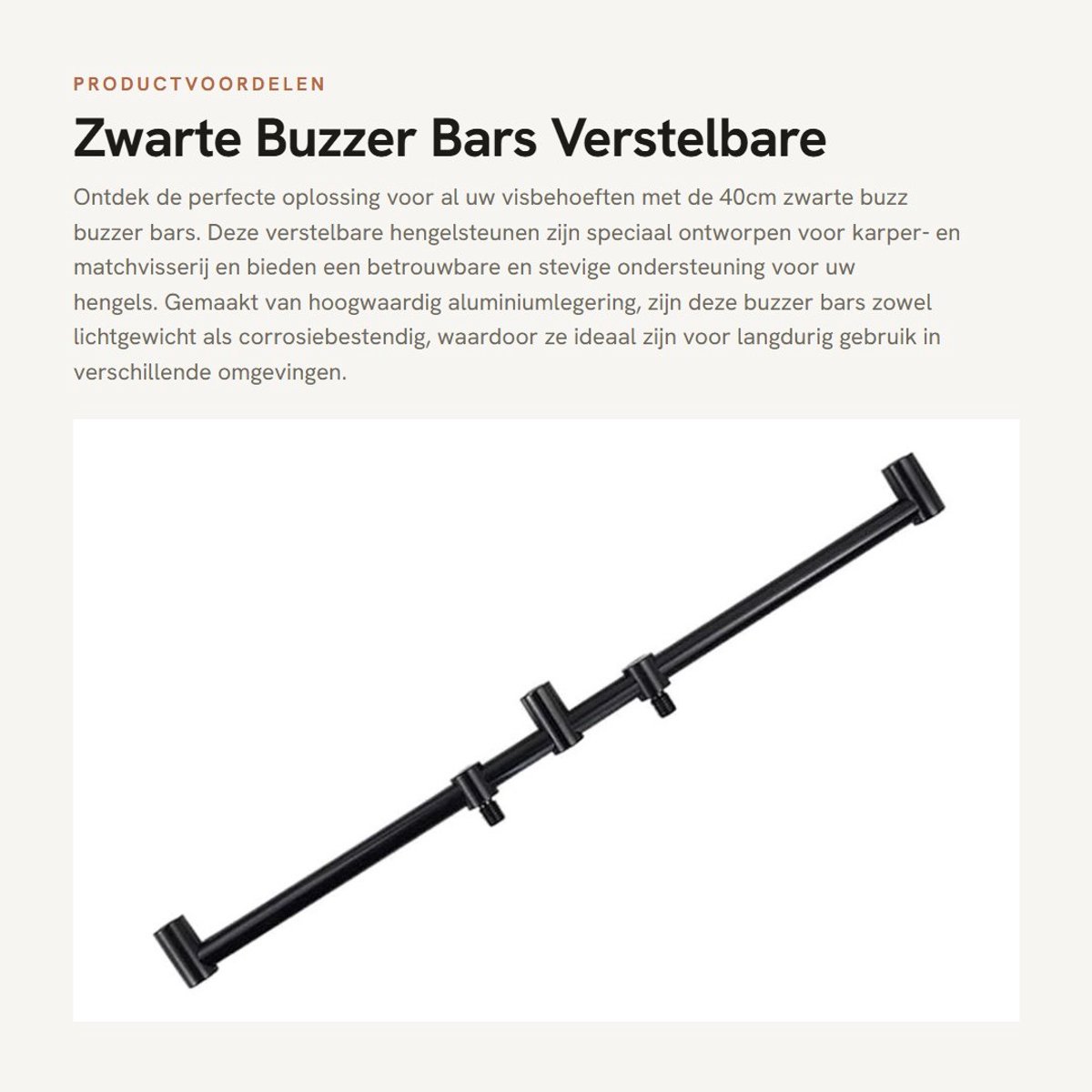 PRODUCTVOORDELEN

Zwarte Buzzer Bars Verstelbare

Ontdek de perfecte oplossing voor al uw visbehoeften met de 40cm zwarte buzz buzzer bars. Deze verstelbare hengelsteunen zijn speciaal ontworpen voor karper- en matchvisserij en bieden een betrouwbare en stevige ondersteuning voor uw hengels. Gemaakt van hoogwaardig aluminiumlegering, zijn deze buzzer bars zowel lichtgewicht als corrosiebestendig, waardoor ze ideaal zijn voor langdurig gebruik in verschillende omgevingen.